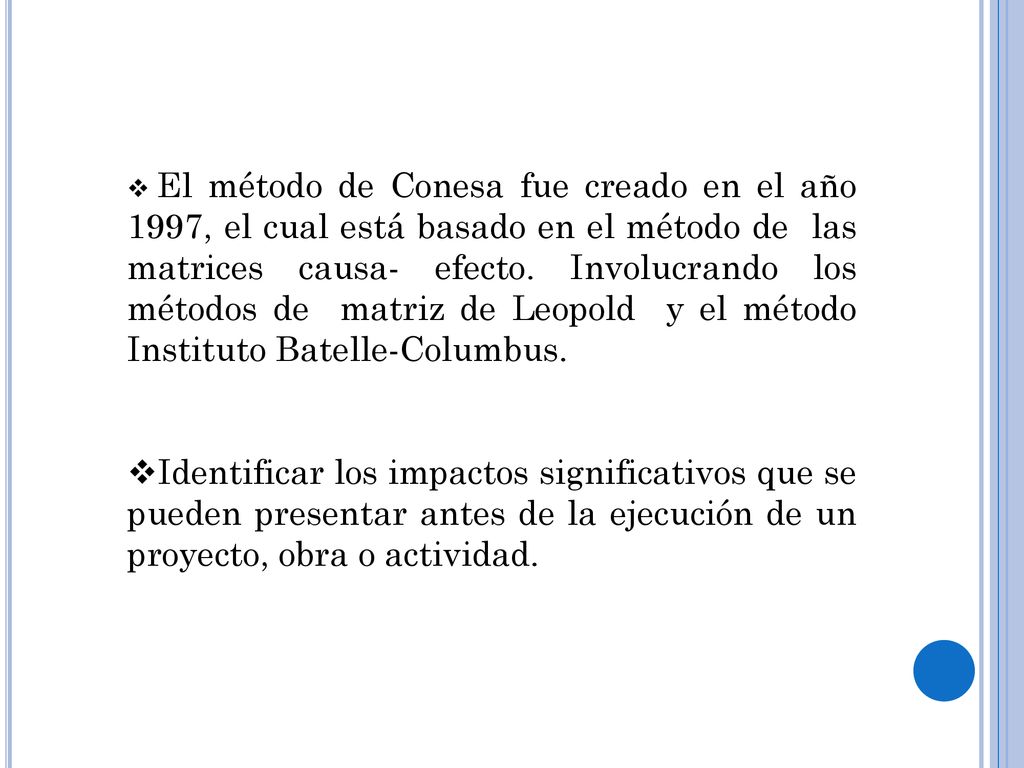 ❖ El método de Conesa fue creado en el año 1997, el cual está basado en el método de las matrices causa- efecto. Involucrando los métodos de matriz de Leopold y el método Instituto Batelle-Columbus.

❖Identificar los impactos significativos que se pueden presentar antes de la ejecución de un proyecto, obra o actividad.